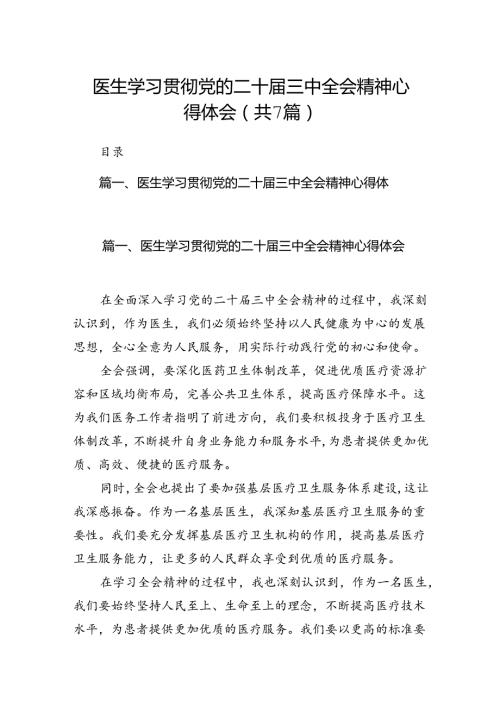 医生学习贯彻党的二十届三中全会精神心得体会（共7篇）

目录

篇一、医生学习贯彻党的二十届三中全会精神心得体

篇一、医生学习贯彻党的二十届三中全会精神心得体会

在全面深入学习党的二十届三中全会精神的过程中，我深刻认识到，作为医生，我们必须始终坚持以人民健康为中心的发展思想，全心全意为人民服务，用实际行动践行党的初心和使命。

全会强调，要深化医药卫生体制改革，促进优质医疗资源扩容和区域均衡布局，完善公共卫生体系，提高医疗保障水平。这为我们医务工作者指明了前进方向，我们要积极投身于医疗卫生体制改革，不断提升自身业务能力和服务水平，为患者提供更加优质、高效、便捷的医疗服务。

同时，全会也提出了要加强基层医疗卫生服务体系建设，这让我深感振奋。作为一名基层医生，我深知基层医疗卫生服务的重要性。我们要充分发挥基层医疗卫生机构的作用，提高基层医疗卫生服务能力，让更多的人民群众享受到优质的医疗服务。

在学习全会精神的过程中，我也深刻认识到，作为一名医生，我们要始终坚持人民至上、生命至上的理念，不断提高医疗技术水平，为患者提供更加优质的医疗服务。我们要以更高的标准要